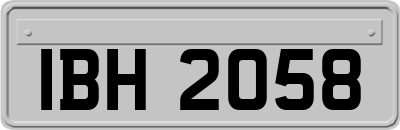 IBH 2058